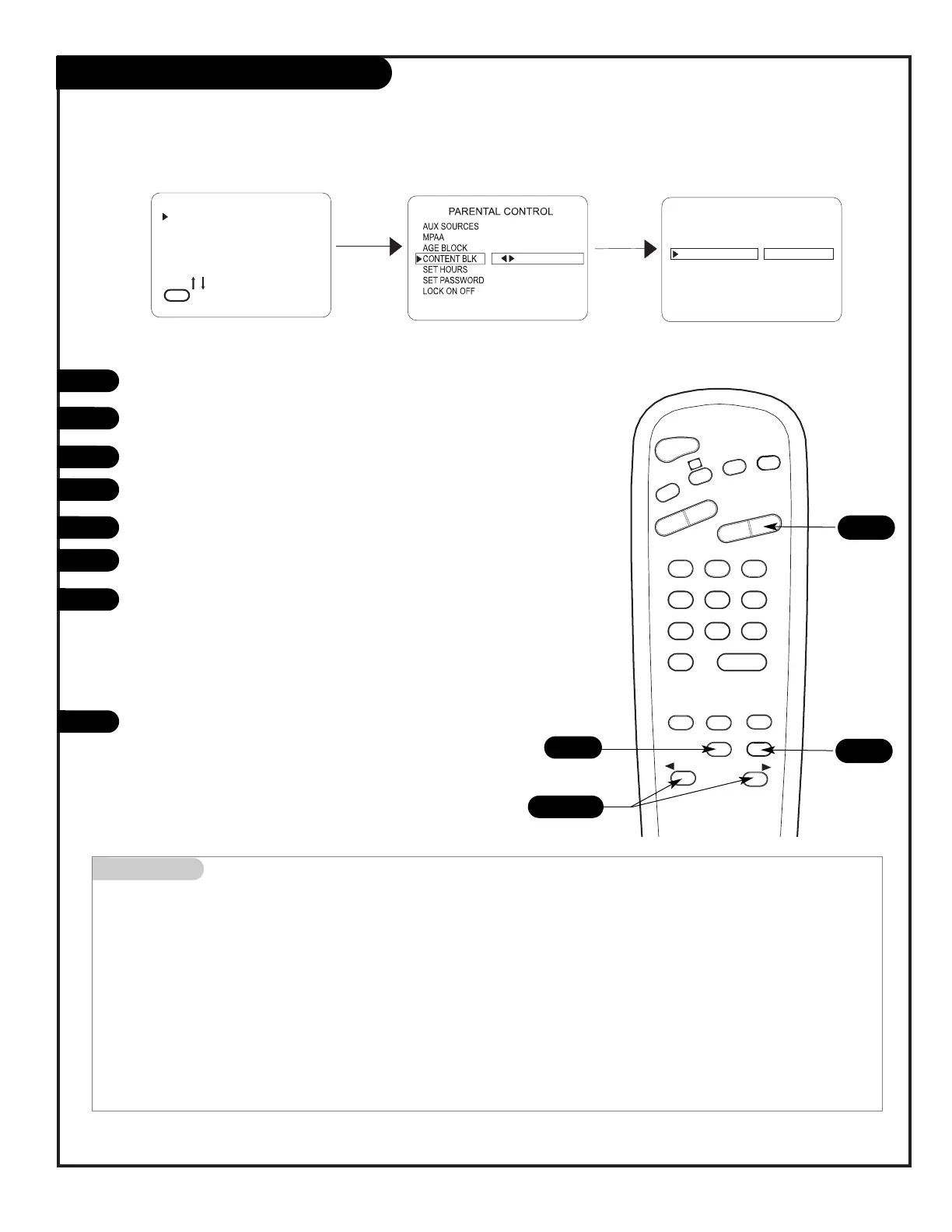 PARENTAL CONTROL
AUX SOURCES
MPAA
AGE BLOCK
CONTENT BLK
SET HOURS
SET PASSWORD
LOCK ON OFF